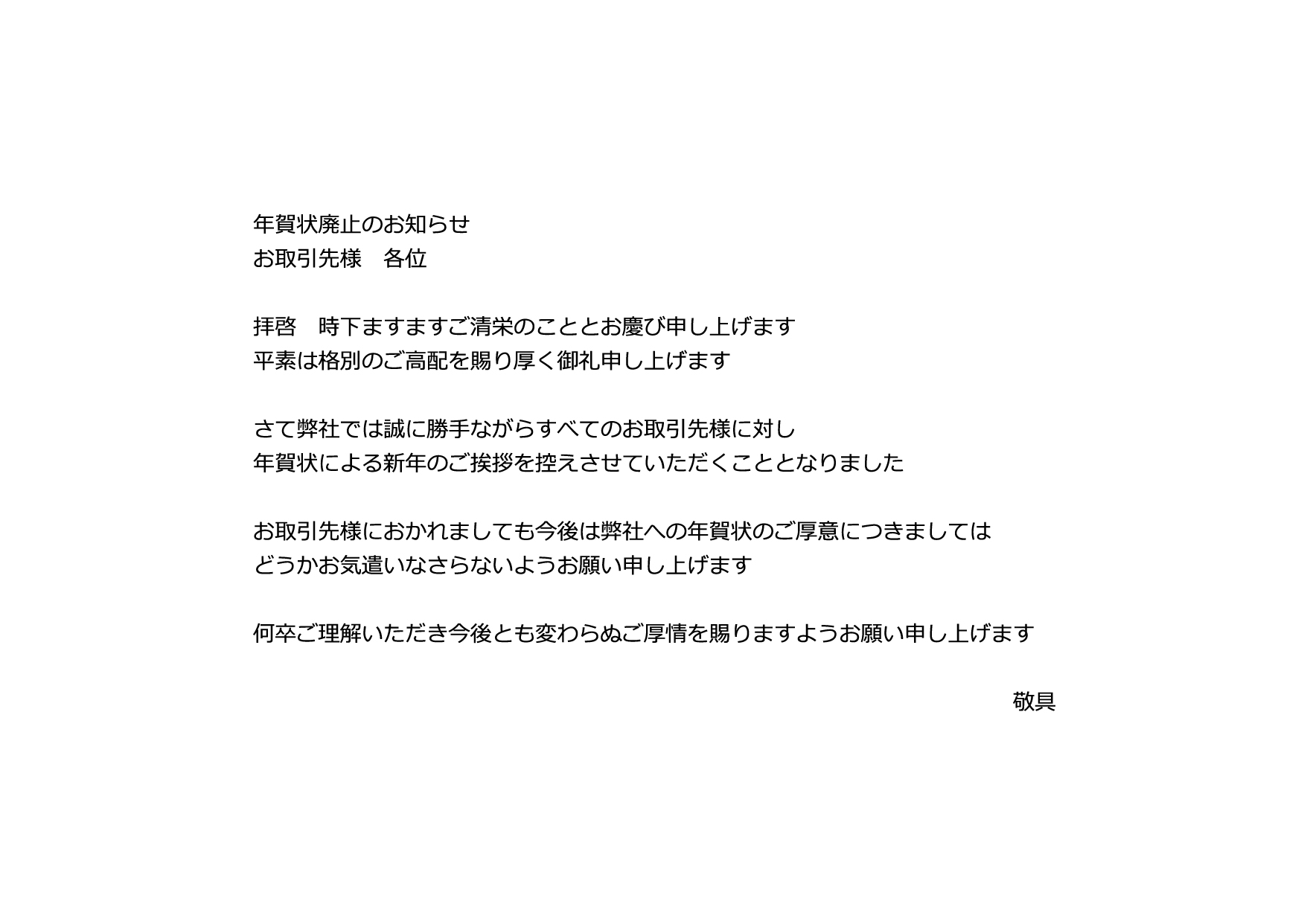 年賀状廃止のお知らせ
お取引先様　各位

拝啓　時下ますますご清栄のこととお慶び申し上げます
平素は格別のご高配を賜り厚く御礼申し上げます

さて弊社では誠に勝手ながらすべてのお取引先様に対し
年賀状による新年のご挨拶を控えさせていただくこととなりました

お取引先様におかれましても今後は弊社への年賀状のご厚意につきましては
どうかお気遣いなさらないようお願い申し上げます

何卒ご理解いただき今後とも変わらぬご厚情を賜りますようお願い申し上げます

敬具